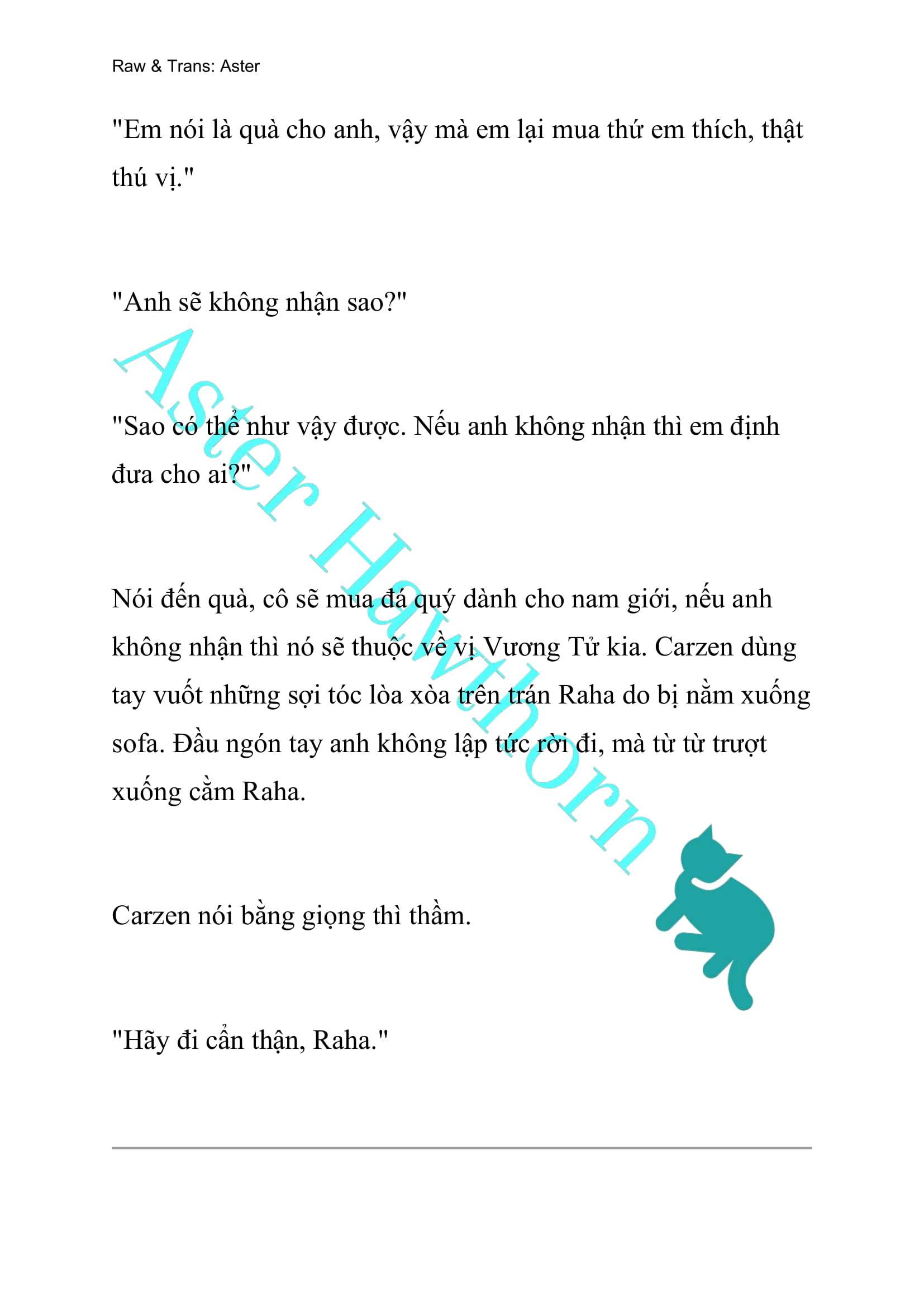 Raw & Trans: Aster

"Em nói là quà cho anh, vậy mà em lại mua thứ em thích, thật thú vị."

"Anh sẽ không nhận sao?"

"Sao có thể như vậy được. Nếu anh không nhận thì em định đưa cho ai?"

Nói đến quà, cô sẽ mua đá quý dành cho nam giới, nếu anh không nhận thì nó sẽ thuộc về vị Vương Tử kia. Carzen dùng tay vuốt những sợi tóc lòa xòa trên trán Raha do bị nằm xuống sofa. Đầu ngón tay anh không lập tức rời đi, mà từ từ trượt xuống cằm Raha.

Carzen nói bằng giọng thì thầm.

"Hãy đi cẩn thận, Raha."

Aster Hawthorn